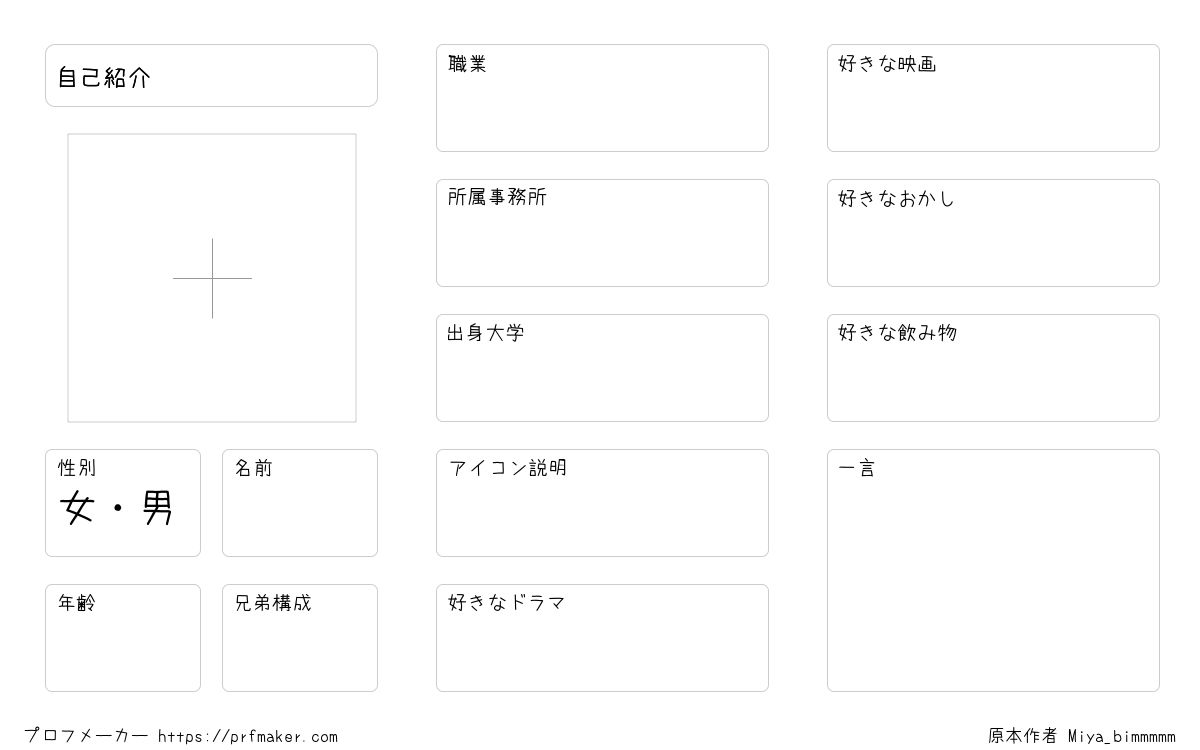 自己紹介

性別
女・男

名前

年齢

兄弟構成

職業

所属事務所

出身大学

アイコン説明

好きなドラマ

好きな映画

好きなおかし

好きな飲み物

一言

プロフメーカー https://prfmaker.com

原本作者 Miya_bimmmmm